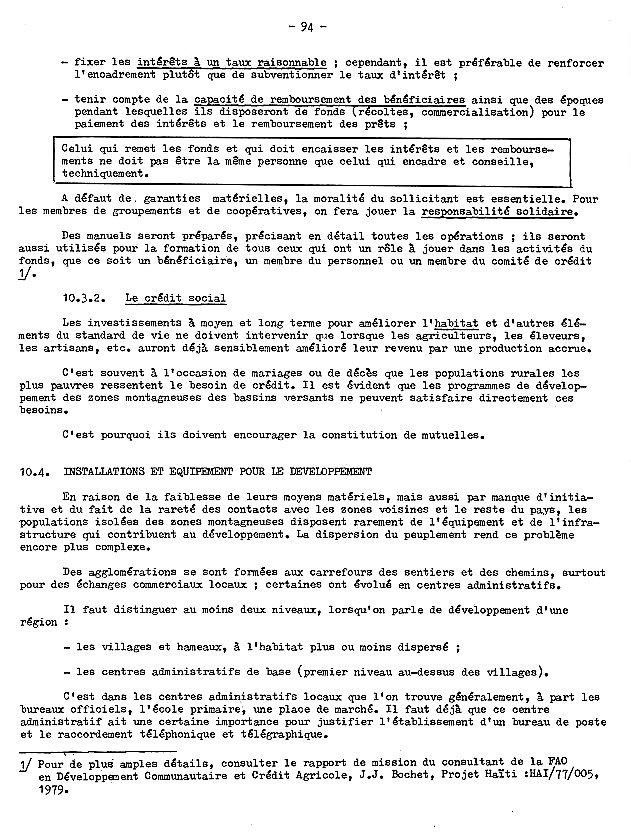 - 94 -

- fixer les intérêts à un taux raisonnable ; cependant, il est préférable de renforcer l'encadrement plutôt que de subventionner le taux d'intérêt ;

- tenir compte de la capacité de remboursement des bénéficiaires ainsi que des époques pendant lesquelles ils disposeront de fonds (récoltes, commercialisation) pour le paiement des intérêts et le remboursement des prêts ;

Celui qui remet les fonds et qui doit encaisser les intérêts et les remboursements ne doit pas être la même personne que celui qui encadre et conseille, techniquement.

A défaut de garanties matérielles, la moralité du sollicitant est essentielle. Pour les membres de groupements et de coopératives, on fera jouer la responsabilité solidaire.

Des manuels seront préparés, précisant en détail toutes les opérations ; ils seront aussi utilisés pour la formation de tous ceux qui ont un rôle à jouer dans les activités du fonds, que ce soit un bénéficiaire, un membre du personnel ou un membre du comité de crédit 1/.

10.3.2. Le crédit social

Les investissements à moyen et long terme pour améliorer l'habitat et d'autres éléments du standard de vie ne doivent intervenir que lorsque les agriculteurs, les éleveurs, les artisans, etc. auront déjà sensiblement amélioré leur revenu par une production accrue.

C'est souvent à l'occasion de mariages ou de décès que les populations rurales les plus pauvres ressentent le besoin de crédit. Il est évident que les programmes de développement des zones montagneuses des bassins versants ne peuvent satisfaire directement ces besoins.

C'est pourquoi ils doivent encourager la constitution de mutuelles.

10.4. INSTALLATIONS ET EQUIPEMENT POUR LE DEVELOPPEMENT

En raison de la faiblesse de leurs moyens matériels, mais aussi par manque d'initiative et du fait de la rareté des contacts avec les zones voisines et le reste du pays, les populations isolées des zones montagneuses disposent rarement de l'équipement et de l'infrastructure qui contribuent au développement. La dispersion du peuplement rend ce problème encore plus complexe.

Des agglomérations se sont formées aux carrefours des sentiers et des chemins, surtout pour des échanges commerciaux locaux ; certaines ont évolué en centres administratifs.

Il faut distinguer au moins deux niveaux, lorsqu'on parle de développement d'une région :

- les villages et hameaux, à l'habitat plus ou moins dispersé ;

- les centres administratifs de base (premier niveau au-dessus des villages).

C'est dans les centres administratifs locaux que l'on trouve généralement, à part les bureaux officiels, l'école primaire, une place de marché. Il faut déjà que ce centre administratif ait une certaine importance pour justifier l'établissement d'un bureau de poste et le raccordement téléphonique et télégraphique.

1/ Pour de plus amples détails, consulter le rapport de mission du consultant de la FAO en Développement Communautaire et Crédit Agricole, J.J. Bochet, Projet Haïti :HAI/77/005, 1979.